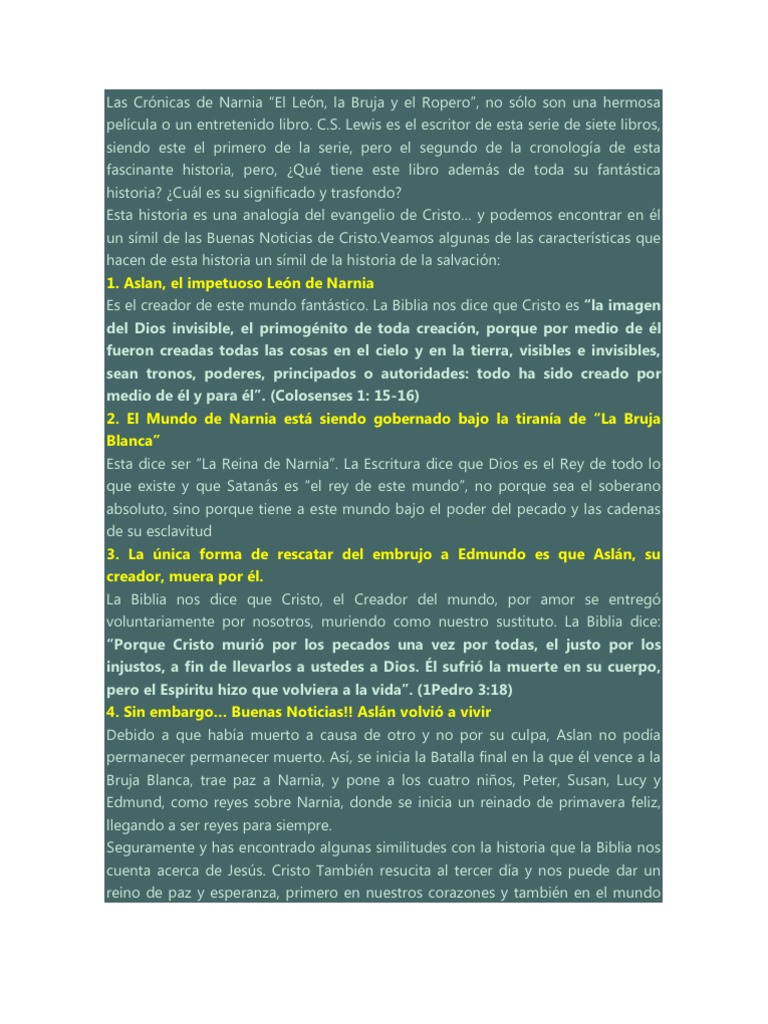 Las Crónicas de Narnia "El León, la Bruja y el Ropero", no sólo son una hermosa película o un entretenido libro. C.S. Lewis es el escritor de esta serie de siete libros, siendo este el primero de la serie, pero el segundo de la cronología de esta fascinante historia, pero, ¿Qué tiene este libro además de toda su fantástica historia? ¿Cuál es su significado y trasfondo?
Esta historia es una analogía del evangelio de Cristo... y podemos encontrar en él un símil de las Buenas Noticias de Cristo.Veamos algunas de las características que hacen de esta historia un símil de la historia de la salvación:
1. Aslan, el impetuoso León de Narnia
Es el creador de este mundo fantástico. La Biblia nos dice que Cristo es "la imagen del Dios invisible, el primogénito de toda creación, porque por medio de él fueron creadas todas las cosas en el cielo y en la tierra, visibles e invisibles, sean tronos, poderes, principados o autoridades: todo ha sido creado por medio de él y para él". (Colosenses 1: 15-16)
2. El Mundo de Narnia está siendo gobernado bajo la tiranía de "La Bruja Blanca"
Esta dice ser "La Reina de Narnia". La Escritura dice que Dios es el Rey de todo lo que existe y que Satanás es "el rey de este mundo", no porque sea el soberano absoluto, sino porque tiene a este mundo bajo el poder del pecado y las cadenas de su esclavitud
3. La única forma de rescatar del embrujo a Edmundo es que Aslán, su creador, muera por él.
La Biblia nos dice que Cristo, el Creador del mundo, por amor se entregó voluntariamente por nosotros, muriendo como nuestro sustituto. La Biblia dice: "Porque Cristo murió por los pecados una vez por todas, el justo por los injustos, a fin de llevarlos a ustedes a Dios. Él sufrió la muerte en su cuerpo, pero el Espíritu hizo que volviera a la vida". (1Pedro 3:18)
4. Sin embargo... Buenas Noticias!! Aslán volvió a vivir
Debido a que había muerto a causa de otro y no por su culpa, Aslan no podía permanecer permanecer muerto. Así, se inicia la Batalla final en la que él vence a la Bruja Blanca, trae paz a Narnia, y pone a los cuatro niños, Peter, Susan, Lucy y Edmund, como reyes sobre Narnia, donde se inicia un reinado de primavera feliz, llegando a ser reyes para siempre.
Seguramente y has encontrado algunas similitudes con la historia que la Biblia nos cuenta acerca de Jesús. Cristo También resucita al tercer día y nos puede dar un reino de paz y esperanza, primero en nuestros corazones y también en el mundo